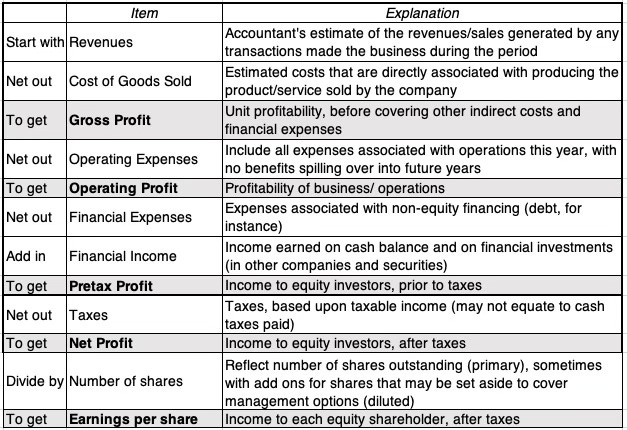 | | Item | Explanation |
|---|---|---|
| Start with | Revenues | Accountant's estimate of the revenues/sales generated by any transactions made the business during the period |
| Net out | Cost of Goods Sold | Estimated costs that are directly associated with producing the product/service sold by the company |
| To get | **Gross Profit** | Unit profitability, before covering other indirect costs and financial expenses |
| Net out | Operating Expenses | Include all expenses associated with operations this year, with no benefits spilling over into future years |
| To get | **Operating Profit** | Profitability of business/ operations |
| Net out | Financial Expenses | Expenses associated with non-equity financing (debt, for instance) |
| Add in | Financial Income | Income earned on cash balance and on financial investments (in other companies and securities) |
| To get | **Pretax Profit** | Income to equity investors, prior to taxes |
| Net out | Taxes | Taxes, based upon taxable income (may not equate to cash taxes paid) |
| To get | **Net Profit** | Income to equity investors, after taxes |
| Divide by | Number of shares | Reflect number of shares outstanding (primary), sometimes with add ons for shares that may be set aside to cover management options (diluted) |
| To get | **Earnings per share** | Income to each equity shareholder, after taxes |